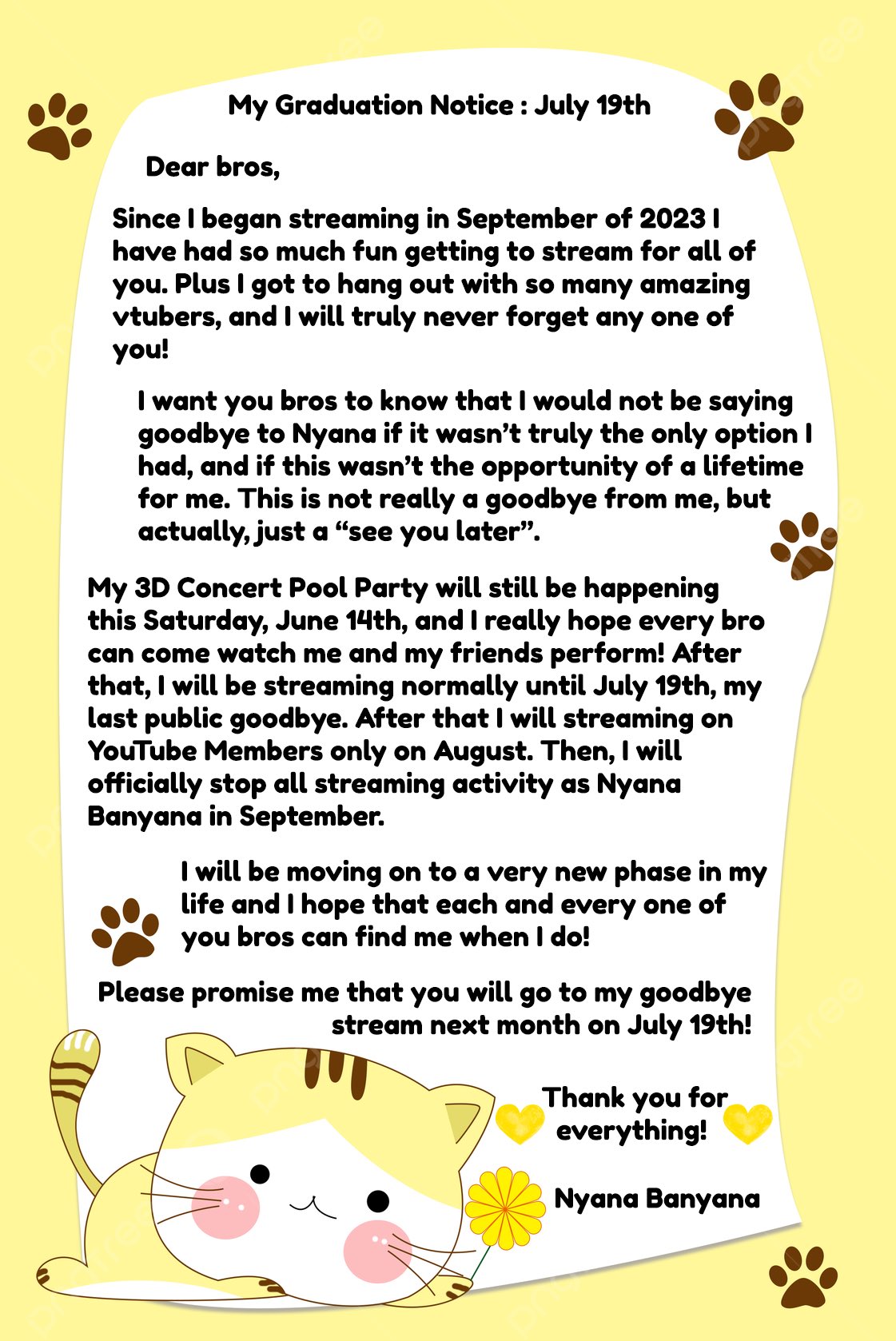 My Graduation Notice : July 19th

Dear bros,

Since I began streaming in September of 2023 I have had so much fun getting to stream for all of you. Plus I got to hang out with so many amazing vtubers, and I will truly never forget any one of you!

I want you bros to know that I would not be saying goodbye to Nyana if it wasn't truly the only option I had, and if this wasn't the opportunity of a lifetime for me. This is not really a goodbye from me, but actually, just a "see you later".

My 3D Concert Pool Party will still be happening this Saturday, June 14th, and I really hope every bro can come watch me and my friends perform! After that, I will be streaming normally until July 19th, my last public goodbye. After that I will streaming on YouTube Members only on August. Then, I will officially stop all streaming activity as Nyana Banyana in September.

I will be moving on to a very new phase in my life and I hope that each and every one of you bros can find me when I do!

Please promise me that you will go to my goodbye stream next month on July 19th!

Thank you for everything!

Nyana Banyana